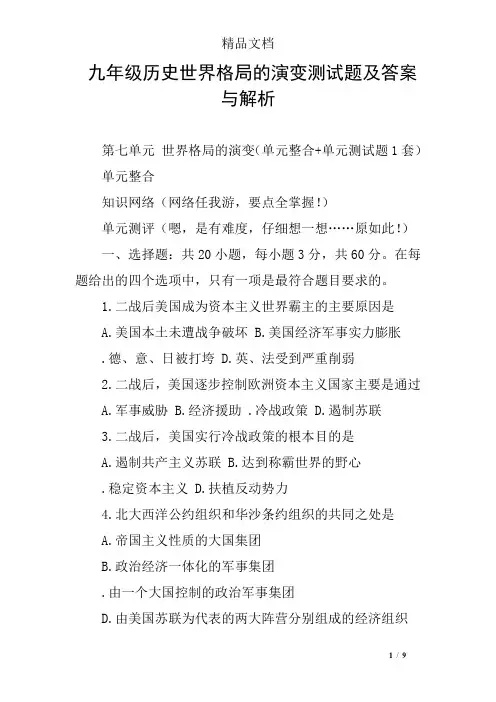 精品文档

九年级历史世界格局的演变测试题及答案与解析

第七单元 世界格局的演变(单元整合+单元测试题1套)

单元整合

知识网络(网络任我游，要点全掌握!)

单元测评(嗯，是有难度，仔细想一想……原如此!)

一、选择题：共20小题，每小题3分，共60分。在每题给出的四个选项中，只有一项是最符合题目要求的。

1.二战后美国成为资本主义世界霸主的主要原因是

A.美国本土未遭战争破坏 B.美国经济军事实力膨胀

.德、意、日被打垮 D.英、法受到严重削弱

2.二战后，美国逐步控制欧洲资本主义国家主要是通过

A.军事威胁 B.经济援助 .冷战政策 D.遏制苏联

3.二战后，美国实行冷战政策的根本目的是

A.遏制共产主义苏联 B.达到称霸世界的野心

.稳定资本主义 D.扶植反动势力

4.北大西洋公约组织和华沙条约组织的共同之处是

A.帝国主义性质的大国集团

B.政治经济一体化的军事集团

.由一个大国控制的政治军事集团

D.由美国苏联为代表的两大阵营分别组成的经济组织

1 / 9